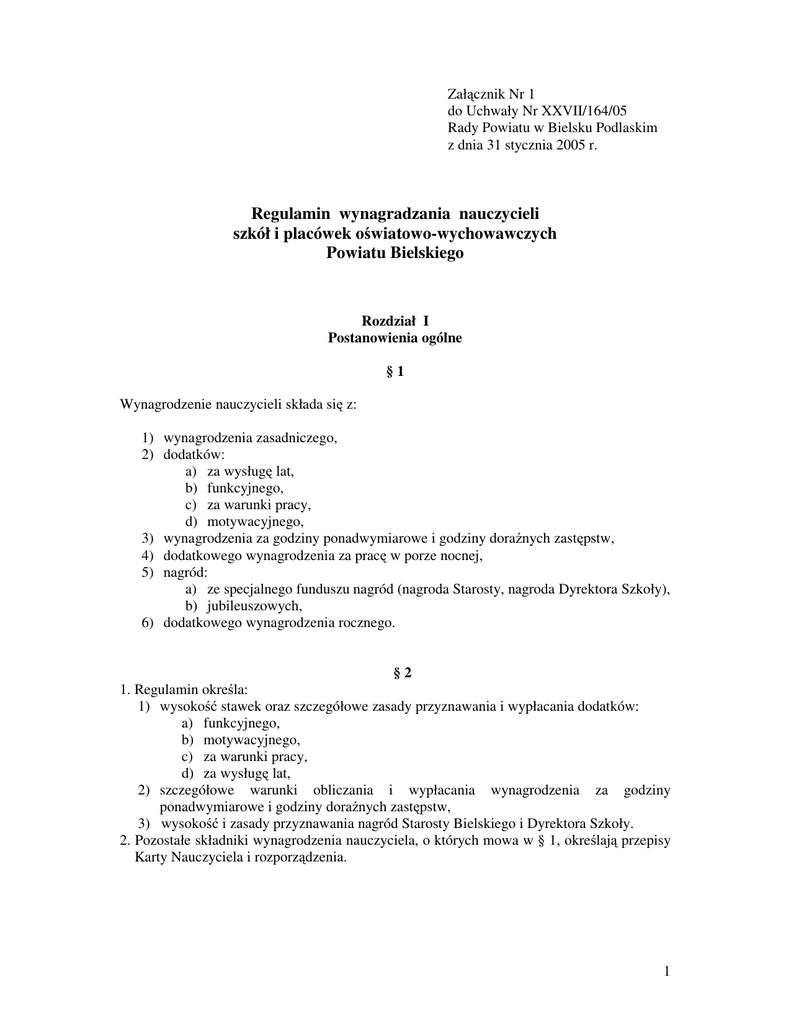 Załącznik Nr 1
do Uchwały Nr XXVII/164/05
Rady Powiatu w Bielsku Podlaskim
z dnia 31 stycznia 2005 r.

Regulamin wynagradzania nauczycieli
szkół i placówek oświatowo-wychowawczych
Powiatu Bielskiego

Rozdział I
Postanowienia ogólne

§ 1

Wynagrodzenie nauczycieli składa się z:

1) wynagrodzenia zasadniczego,
2) dodatków:
a) za wysługę lat,
b) funkcyjnego,
c) za warunki pracy,
d) motywacyjnego,
3) wynagrodzenia za godziny ponadwymiarowe i godziny doraźnych zastępstw,
4) dodatkowego wynagrodzenia za pracę w porze nocnej,
5) nagród:
a) ze specjalnego funduszu nagród (nagroda Starosty, nagroda Dyrektora Szkoły),
b) jubileuszowych,
6) dodatkowego wynagrodzenia rocznego.

§ 2

1. Regulamin określa:
1) wysokość stawek oraz szczegółowe zasady przyznawania i wypłacania dodatków:
a) funkcyjnego,
b) motywacyjnego,
c) za warunki pracy,
d) za wysługę lat,
2) szczegółowe warunki obliczania i wypłacania wynagrodzenia za godziny ponadwymiarowe i godziny doraźnych zastępstw,
3) wysokość i zasady przyznawania nagród Starosty Bielskiego i Dyrektora Szkoły.
2. Pozostałe składniki wynagrodzenia nauczyciela, o których mowa w § 1, określają przepisy Karty Nauczyciela i rozporządzenia.

1